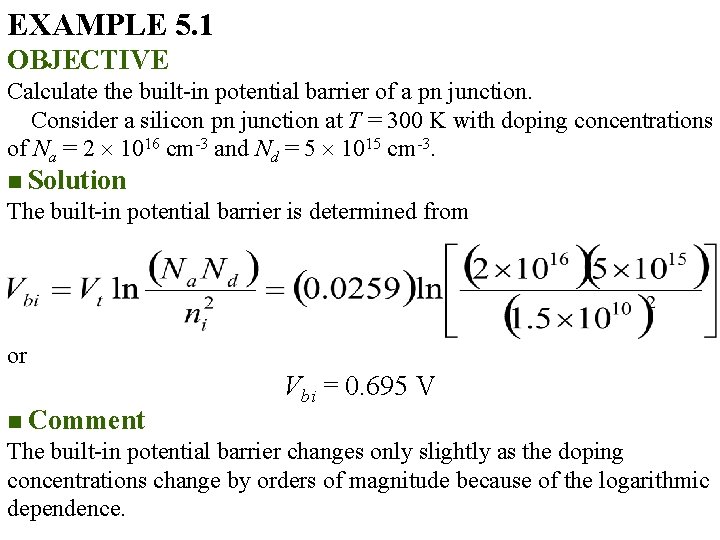 EXAMPLE 5.1

OBJECTIVE

Calculate the built-in potential barrier of a pn junction.

Consider a silicon pn junction at $T = 300$ K with doping concentrations of $N_a = 2 \times 10^{16}$ cm$^{-3}$ and $N_d = 5 \times 10^{15}$ cm$^{-3}$.

■ Solution

The built-in potential barrier is determined from

$V_{bi} = V_t \ln \frac{(N_a N_d)}{n_i^2} = (0.0259) \ln \left[ \frac{(2 \times 10^{16})(5 \times 10^{15})}{(1.5 \times 10^{10})^2} \right]$

or

$V_{bi} = 0.695$ V

■ Comment

The built-in potential barrier changes only slightly as the doping concentrations change by orders of magnitude because of the logarithmic dependence.